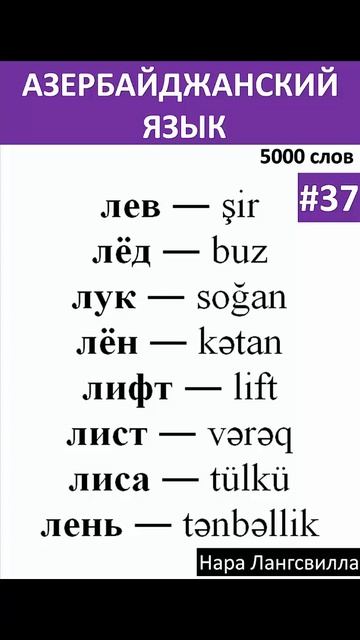 АЗЕРБАЙДЖАНСКИЙ ЯЗЫК

5000 слов

#37

лев — şir
лёд — buz
лук — soğan
лён — kətan
лифт — lift
лист — vərəq
лиса — tülkü
лень — tənbəllik

Нара Лангсвилла